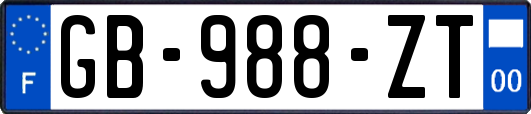 F
GB-988-ZT
00